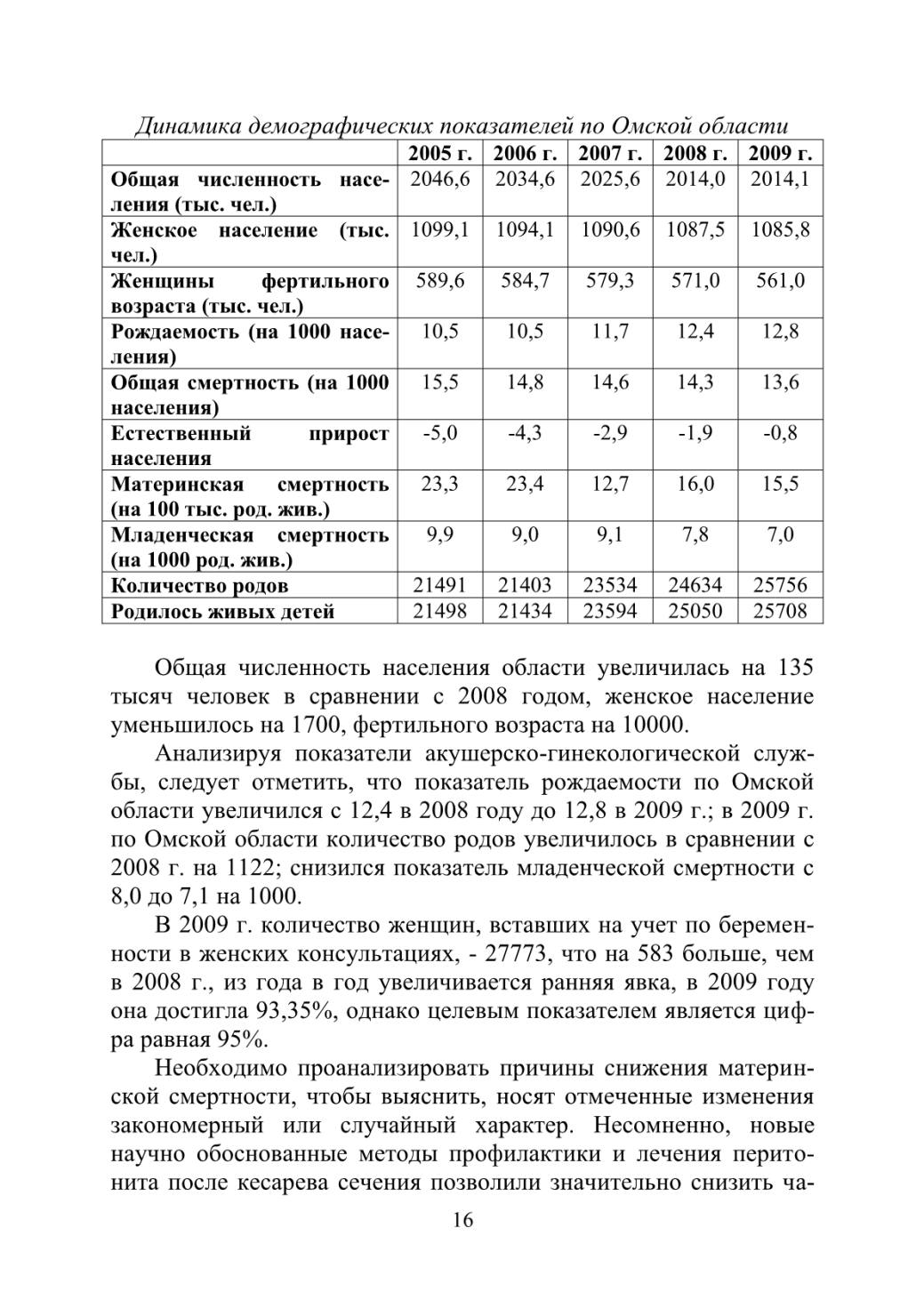 Динамика демографических показателей по Омской области

| | 2005 г. | 2006 г. | 2007 г. | 2008 г. | 2009 г. |
|---|---|---|---|---|---|
| Общая численность населения (тыс. чел.) | 2046,6 | 2034,6 | 2025,6 | 2014,0 | 2014,1 |
| Женское население (тыс. чел.) | 1099,1 | 1094,1 | 1090,6 | 1087,5 | 1085,8 |
| Женщины фертильного возраста (тыс. чел.) | 589,6 | 584,7 | 579,3 | 571,0 | 561,0 |
| Рождаемость (на 1000 населения) | 10,5 | 10,5 | 11,7 | 12,4 | 12,8 |
| Общая смертность (на 1000 населения) | 15,5 | 14,8 | 14,6 | 14,3 | 13,6 |
| Естественный прирост населения | -5,0 | -4,3 | -2,9 | -1,9 | -0,8 |
| Материнская смертность (на 100 тыс. род. жив.) | 23,3 | 23,4 | 12,7 | 16,0 | 15,5 |
| Младенческая смертность (на 1000 род. жив.) | 9,9 | 9,0 | 9,1 | 7,8 | 7,0 |
| Количество родов | 21491 | 21403 | 23534 | 24634 | 25756 |
| Родилось живых детей | 21498 | 21434 | 23594 | 25050 | 25708 |

Общая численность населения области увеличилась на 135 тысяч человек в сравнении с 2008 годом, женское население уменьшилось на 1700, фертильного возраста на 10000.

Анализируя показатели акушерско-гинекологической службы, следует отметить, что показатель рождаемости по Омской области увеличился с 12,4 в 2008 году до 12,8 в 2009 г.; в 2009 г. по Омской области количество родов увеличилось в сравнении с 2008 г. на 1122; снизился показатель младенческой смертности с 8,0 до 7,1 на 1000.

В 2009 г. количество женщин, вставших на учет по беременности в женских консультациях, - 27773, что на 583 больше, чем в 2008 г., из года в год увеличивается ранняя явка, в 2009 году она достигла 93,35%, однако целевым показателем является цифра равная 95%.

Необходимо проанализировать причины снижения материнской смертности, чтобы выяснить, носят отмеченные изменения закономерный или случайный характер. Несомненно, новые научно обоснованные методы профилактики и лечения перитонита после кесарева сечения позволили значительно снизить ча-

16